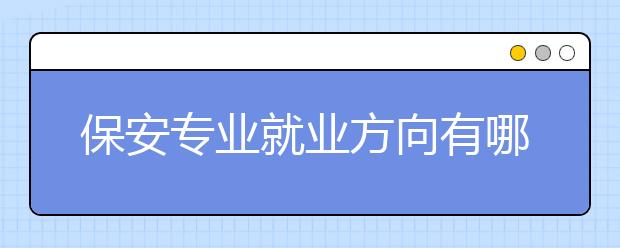 保安专业就业方向有哪